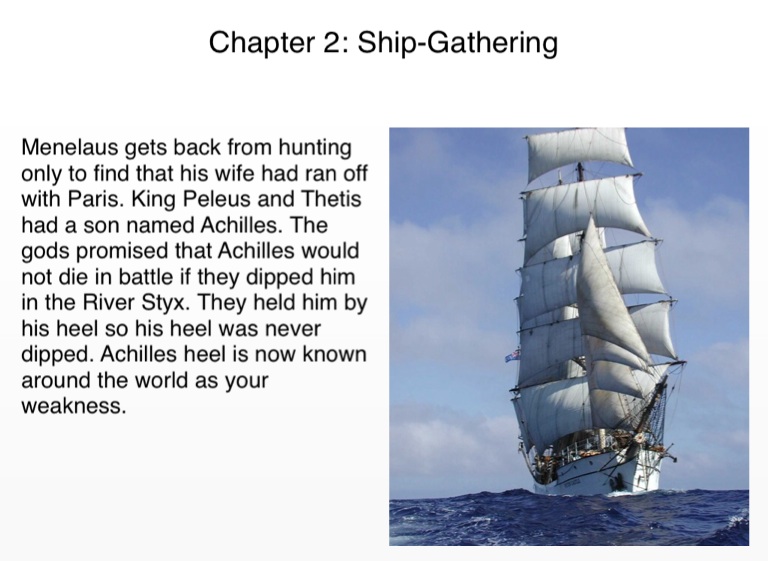 Chapter 2: Ship-Gathering

Menelaus gets back from hunting only to find that his wife had ran off with Paris. King Peleus and Thetis had a son named Achilles. The gods promised that Achilles would not die in battle if they dipped him in the River Styx. They held him by his heel so his heel was never dipped. Achilles heel is now known around the world as your weakness.